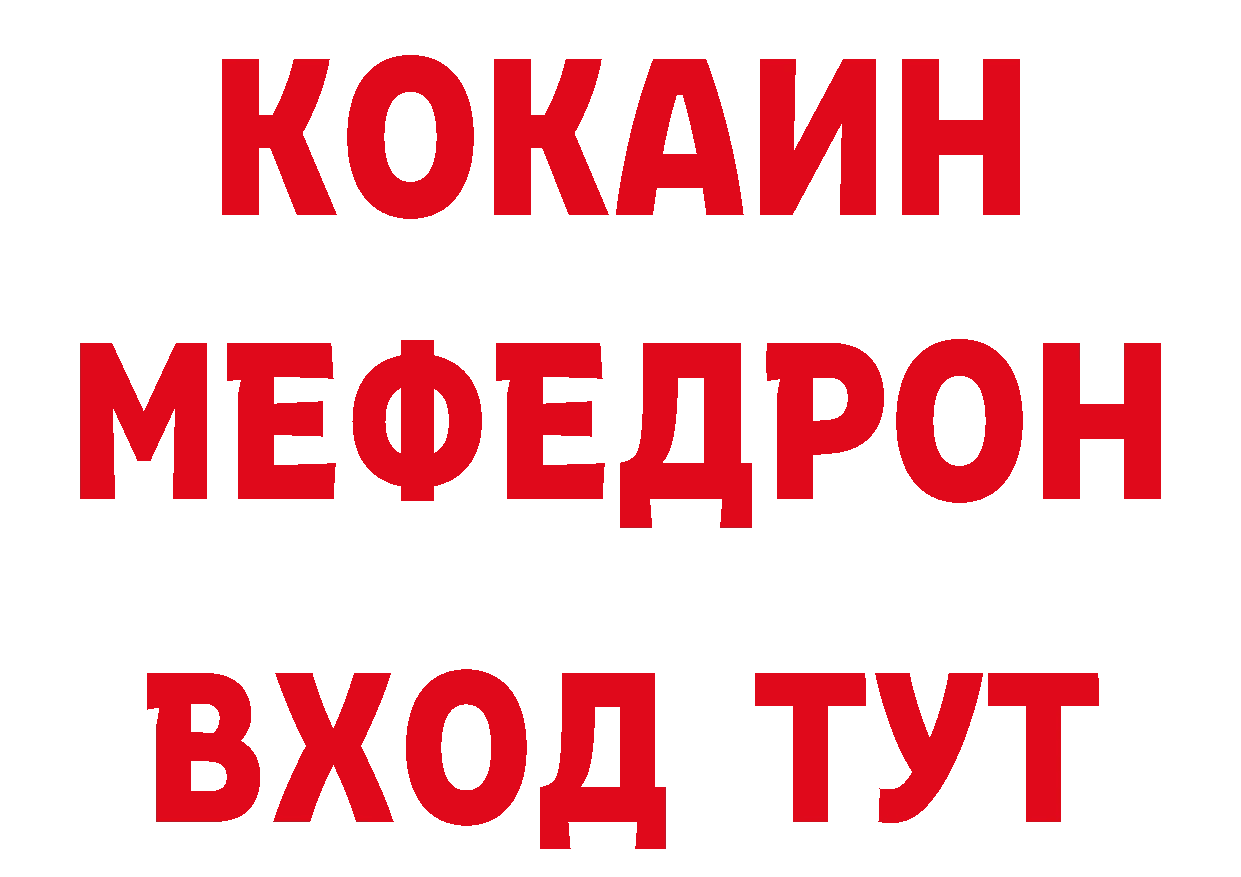 КОКАИН
МЕФЕДРОН
ВХОД ТУТ